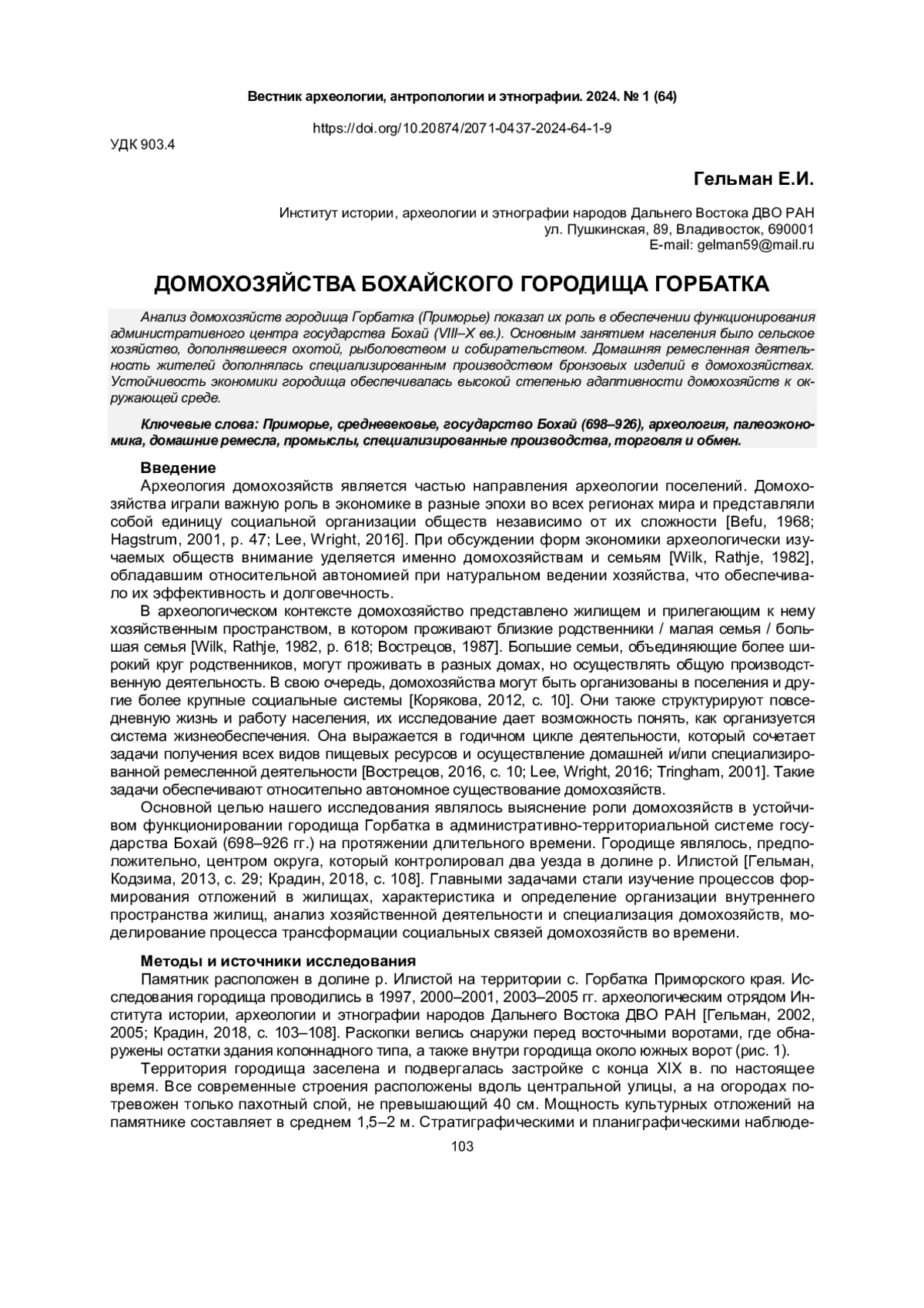 Вестник археологии, антропологии и этнографии. 2024. № 1 (64)

https://doi.org/10.20874/2071-0437-2024-64-1-9

УДК 903.4

Гельман Е.И.

Институт истории, археологии и этнографии народов Дальнего Востока ДВО РАН
ул. Пушкинская, 89, Владивосток, 690001
E-mail: gelman59@mail.ru

ДОМОХОЗЯЙСТВА БОХАЙСКОГО ГОРОДИЩА ГОРБАТКА

Анализ домохозяйств городища Горбатка (Приморье) показал их роль в обеспечении функционирования административного центра государства Бохай (VIII–X вв.). Основным занятием населения было сельское хозяйство, дополнявшееся охотой, рыболовством и собирательством. Домашняя ремесленная деятельность жителей дополнялась специализированным производством бронзовых изделий в домохозяйствах. Устойчивость экономики городища обеспечивалась высокой степенью адаптивности домохозяйств к окружающей среде.

Ключевые слова: Приморье, средневековье, государство Бохай (698–926), археология, палеоэкономика, домашние ремесла, промыслы, специализированные производства, торговля и обмен.

Введение

Археология домохозяйств является частью направления археологии поселений. Домохозяйства играли важную роль в экономике в разные эпохи во всех регионах мира и представляли собой единицу социальной организации обществ независимо от их сложности [Befu, 1968; Hagstrum, 2001, p. 47; Lee, Wright, 2016]. При обсуждении форм экономики археологически изучаемых обществ внимание уделяется именно домохозяйствам и семьям [Wilk, Rathje, 1982], обладавшим относительной автономией при натуральном ведении хозяйства, что обеспечивало их эффективность и долговечность.

В археологическом контексте домохозяйство представлено жилищем и прилегающим к нему хозяйственным пространством, в котором проживают близкие родственники / малая семья / большая семья [Wilk, Rathje, 1982, p. 618; Вострецов, 1987]. Большие семьи, объединяющие более широкий круг родственников, могут проживать в разных домах, но осуществлять общую производственную деятельность. В свою очередь, домохозяйства могут быть организованы в поселения и другие более крупные социальные системы [Корякова, 2012, с. 10]. Они также структурируют повседневную жизнь и работу населения, их исследование дает возможность понять, как организуется система жизнеобеспечения. Она выражается в годичном цикле деятельности, который сочетает задачи получения всех видов пищевых ресурсов и осуществление домашней и/или специализированной ремесленной деятельности [Вострецов, 2016, с. 10; Lee, Wright, 2016; Tringham, 2001]. Такие задачи обеспечивают относительно автономное существование домохозяйств.

Основной целью нашего исследования являлось выяснение роли домохозяйств в устойчивом функционировании городища Горбатка в административно-территориальной системе государства Бохай (698–926 гг.) на протяжении длительного времени. Городище являлось, предположительно, центром округа, который контролировал два уезда в долине р. Илистой [Гельман, Кодзима, 2013, с. 29; Крадин, 2018, с. 108]. Главными задачами стали изучение процессов формирования отложений в жилищах, характеристика и определение организации внутреннего пространства жилищ, анализ хозяйственной деятельности и специализация домохозяйств, моделирование процесса трансформации социальных связей домохозяйств во времени.

Методы и источники исследования

Памятник расположен в долине р. Илистой на территории с. Горбатка Приморского края. Исследования городища проводились в 1997, 2000–2001, 2003–2005 гг. археологическим отрядом Института истории, археологии и этнографии народов Дальнего Востока ДВО РАН [Гельман, 2002, 2005; Крадин, 2018, с. 103–108]. Раскопки велись снаружи перед восточными воротами, где обнаружены остатки здания колоннадного типа, а также внутри городища около южных ворот (рис. 1).

Территория городища заселена и подвергалась застройке с конца XIX в. по настоящее время. Все современные строения расположены вдоль центральной улицы, а на огородах потревожен только пахотный слой, не превышающий 40 см. Мощность культурных отложений на памятнике составляет в среднем 1,5–2 м. Стратиграфическими и планиграфическими наблюде-

103